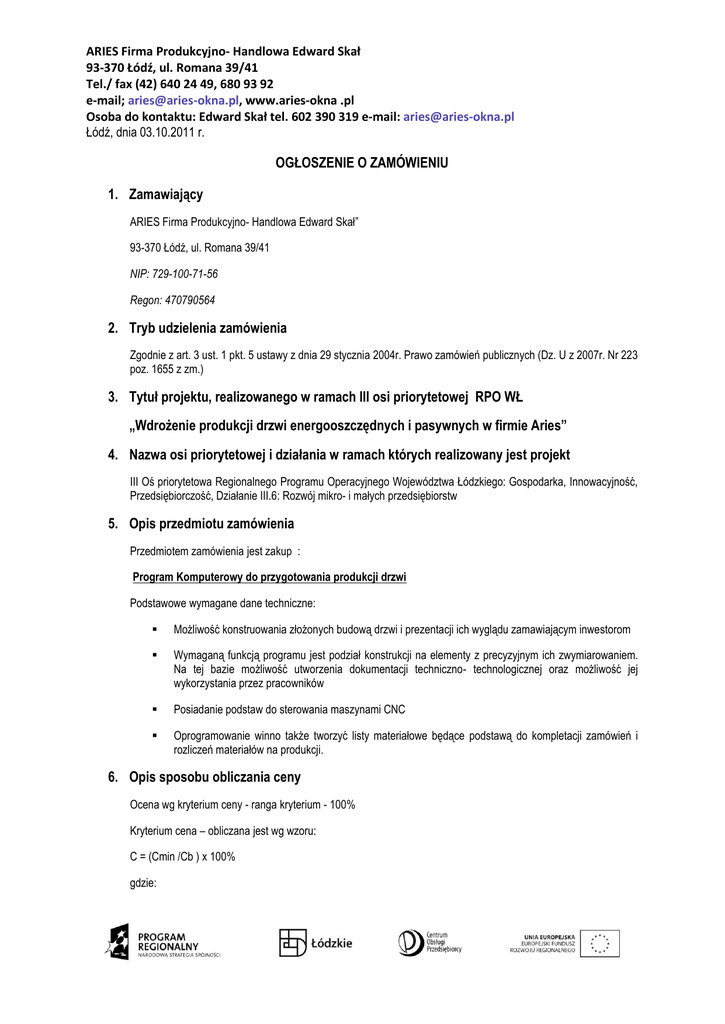 ARIES Firma Produkcyjno- Handlowa Edward Skał
93-370 Łódź, ul. Romana 39/41
Tel./ fax (42) 640 24 49, 680 93 92
e-mail; aries@aries-okna.pl, www.aries-okna .pl
Osoba do kontaktu: Edward Skał tel. 602 390 319 e-mail: aries@aries-okna.pl
Łódź, dnia 03.10.2011 r.

OGŁOSZENIE O ZAMÓWIENIU

1. Zamawiający

ARIES Firma Produkcyjno- Handlowa Edward Skał"

93-370 Łódź, ul. Romana 39/41

NIP: 729-100-71-56

Regon: 470790564

2. Tryb udzielenia zamówienia

Zgodnie z art. 3 ust. 1 pkt. 5 ustawy z dnia 29 stycznia 2004r. Prawo zamówień publicznych (Dz. U z 2007r. Nr 223 poz. 1655 z zm.)

3. Tytuł projektu, realizowanego w ramach III osi priorytetowej RPO WŁ

„Wdrożenie produkcji drzwi energooszczędnych i pasywnych w firmie Aries"

4. Nazwa osi priorytetowej i działania w ramach których realizowany jest projekt

III Oś priorytetowa Regionalnego Programu Operacyjnego Województwa Łódzkiego: Gospodarka, Innowacyjność, Przedsiębiorczość, Działanie III.6: Rozwój mikro- i małych przedsiębiorstw

5. Opis przedmiotu zamówienia

Przedmiotem zamówienia jest zakup :

Program Komputerowy do przygotowania produkcji drzwi

Podstawowe wymagane dane techniczne:

▪ Możliwość konstruowania złożonych budową drzwi i prezentacji ich wyglądu zamawiającym inwestorom

▪ Wymaganą funkcją programu jest podział konstrukcji na elementy z precyzyjnym ich zwymiarowaniem. Na tej bazie możliwość utworzenia dokumentacji techniczno- technologicznej oraz możliwość jej wykorzystania przez pracowników

▪ Posiadanie podstaw do sterowania maszynami CNC

▪ Oprogramowanie winno także tworzyć listy materiałowe będące podstawą do kompletacji zamówień i rozliczeń materiałów na produkcji.

6. Opis sposobu obliczania ceny

Ocena wg kryterium ceny - ranga kryterium - 100%

Kryterium cena – obliczana jest wg wzoru:

C = (Cmin /Cb ) x 100%

gdzie:

PROGRAM REGIONALNY NARODOWA STRATEGIA SPÓJNOŚCI

Łódzkie

Centrum Obsługi Przedsiębiorcy

UNIA EUROPEJSKA EUROPEJSKI FUNDUSZ ROZWOJU REGIONALNEGO